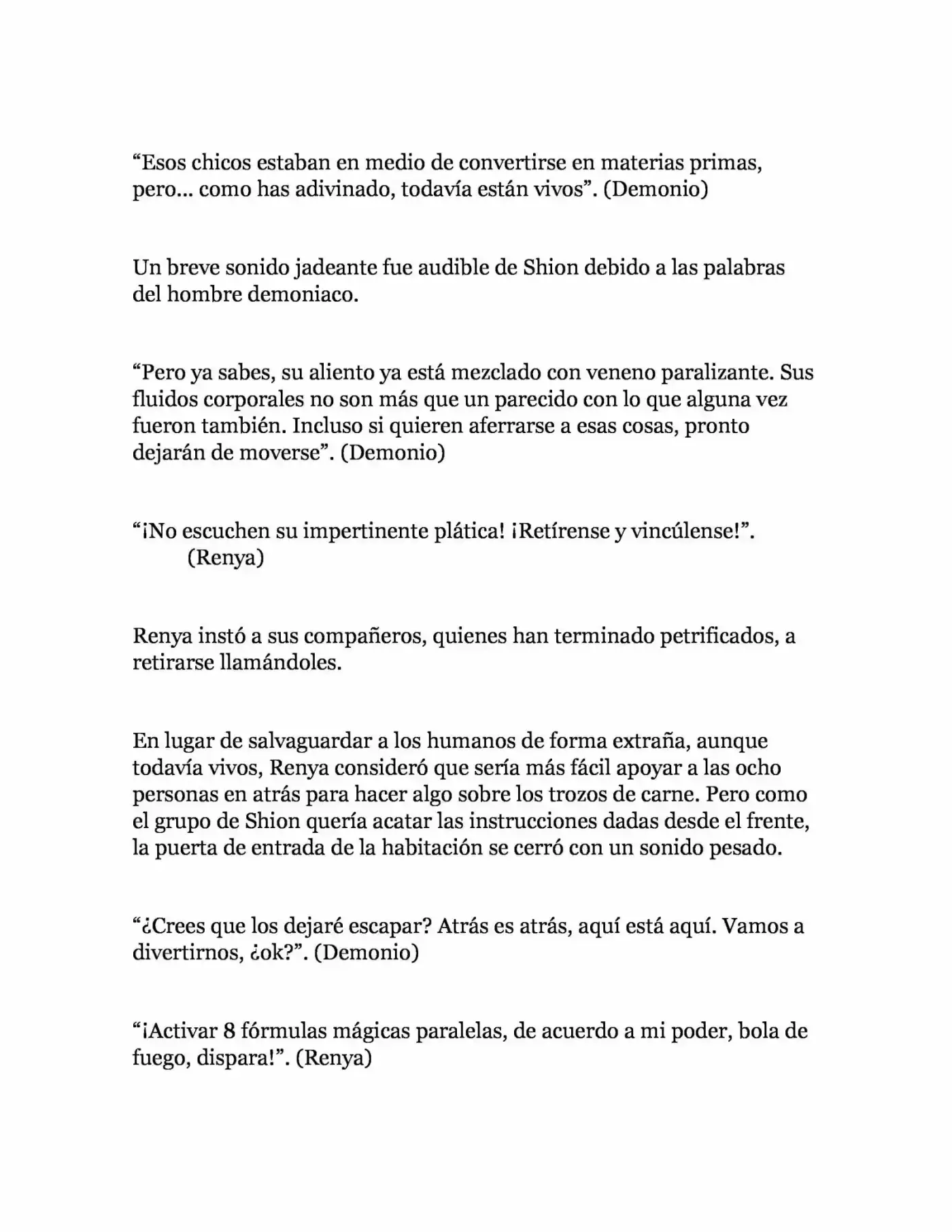 “Esos chicos estaban en medio de convertirse en materias primas, pero… como has adivinado, todavía están vivos”. (Demonio)

Un breve sonido jadeante fue audible de Shion debido a las palabras del hombre demoniaco.

“Pero ya sabes, su aliento ya está mezclado con veneno paralizante. Sus fluidos corporales no son más que un parecido con lo que alguna vez fueron también. Incluso si quieren aferrarse a esas cosas, pronto dejarán de moverse”. (Demonio)

“¡No escuchen su impertinente plática! ¡Retírense y vincúlense!”. (Renya)

Renya instó a sus compañeros, quienes han terminado petrificados, a retirarse llamándoles.

En lugar de salvaguardar a los humanos de forma extraña, aunque todavía vivos, Renya consideró que sería más fácil apoyar a las ocho personas en atrás para hacer algo sobre los trozos de carne. Pero como el grupo de Shion quería acatar las instrucciones dadas desde el frente, la puerta de entrada de la habitación se cerró con un sonido pesado.

“¿Crees que los dejaré escapar? Atrás es atrás, aquí está aquí. Vamos a divertirnos, ¿ok?”. (Demonio)

“¡Activar 8 fórmulas mágicas paralelas, de acuerdo a mi poder, bola de fuego, dispara!”. (Renya)